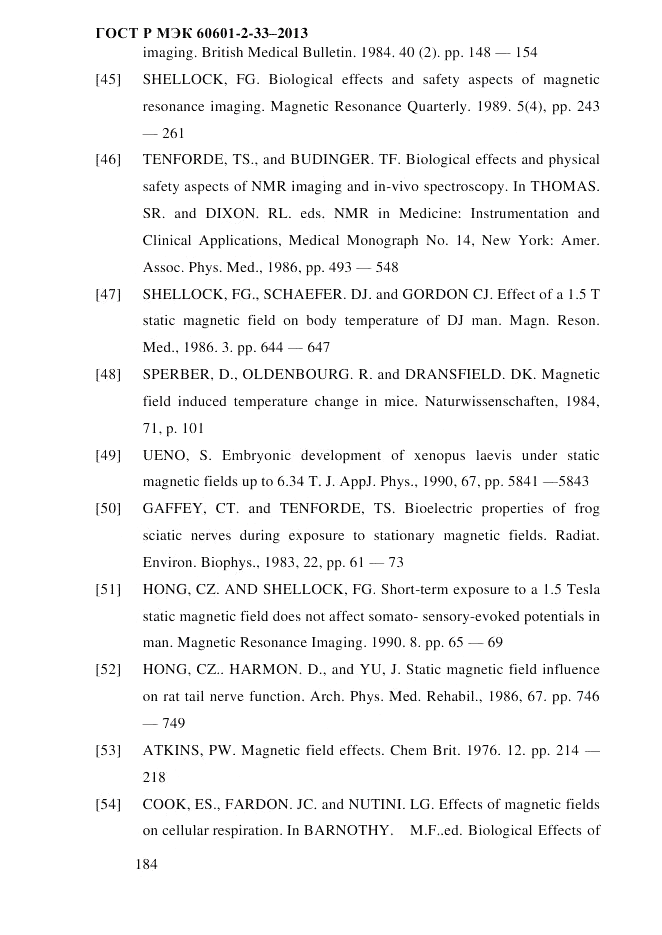 ГОСТ Р МЭК 60601-2-33–2013

imaging. British Medical Bulletin. 1984. 40 (2). pp. 148 — 154

[45] SHELLOCK, FG. Biological effects and safety aspects of magnetic resonance imaging. Magnetic Resonance Quarterly. 1989. 5(4), pp. 243 — 261

[46] TENFORDE, TS., and BUDINGER. TF. Biological effects and physical safety aspects of NMR imaging and in-vivo spectroscopy. In THOMAS. SR. and DIXON. RL. eds. NMR in Medicine: Instrumentation and Clinical Applications, Medical Monograph No. 14, New York: Amer. Assoc. Phys. Med., 1986, pp. 493 — 548

[47] SHELLOCK, FG., SCHAEFER. DJ. and GORDON CJ. Effect of a 1.5 T static magnetic field on body temperature of DJ man. Magn. Reson. Med., 1986. 3. pp. 644 — 647

[48] SPERBER, D., OLDENBOURG. R. and DRANSFIELD. DK. Magnetic field induced temperature change in mice. Naturwissenschaften, 1984, 71, p. 101

[49] UENO, S. Embryonic development of xenopus laevis under static magnetic fields up to 6.34 T. J. AppJ. Phys., 1990, 67, pp. 5841 —5843

[50] GAFFEY, CT. and TENFORDE, TS. Bioelectric properties of frog sciatic nerves during exposure to stationary magnetic fields. Radiat. Environ. Biophys., 1983, 22, pp. 61 — 73

[51] HONG, CZ. AND SHELLOCK, FG. Short-term exposure to a 1.5 Tesla static magnetic field does not affect somato- sensory-evoked potentials in man. Magnetic Resonance Imaging. 1990. 8. pp. 65 — 69

[52] HONG, CZ.. HARMON. D., and YU, J. Static magnetic field influence on rat tail nerve function. Arch. Phys. Med. Rehabil., 1986, 67. pp. 746 — 749

[53] ATKINS, PW. Magnetic field effects. Chem Brit. 1976. 12. pp. 214 — 218

[54] COOK, ES., FARDON. JC. and NUTINI. LG. Effects of magnetic fields on cellular respiration. In BARNOTHY. M.F..ed. Biological Effects of

184